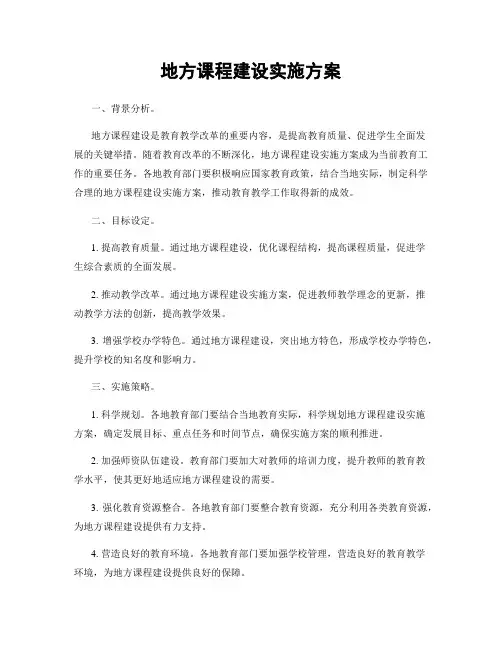 地方课程建设实施方案

一、背景分析。

地方课程建设是教育教学改革的重要内容，是提高教育质量、促进学生全面发展的关键举措。随着教育改革的不断深化，地方课程建设实施方案成为当前教育工作的重要任务。各地教育部门要积极响应国家教育政策，结合当地实际，制定科学合理的地方课程建设实施方案，推动教育教学工作取得新的成效。

二、目标设定。

1. 提高教育质量。通过地方课程建设，优化课程结构，提高课程质量，促进学生综合素质的全面发展。

2. 推动教学改革。通过地方课程建设实施方案，促进教师教学理念的更新，推动教学方法的创新，提高教学效果。

3. 增强学校办学特色。通过地方课程建设，突出地方特色，形成学校办学特色，提升学校的知名度和影响力。

三、实施策略。

1. 科学规划。各地教育部门要结合当地教育实际，科学规划地方课程建设实施方案，确定发展目标、重点任务和时间节点，确保实施方案的顺利推进。

2. 加强师资队伍建设。教育部门要加大对教师的培训力度，提升教师的教育教学水平，使其更好地适应地方课程建设的需要。

3. 强化教育资源整合。各地教育部门要整合教育资源，充分利用各类教育资源，为地方课程建设提供有力支持。

4. 营造良好的教育环境。各地教育部门要加强学校管理，营造良好的教育教学环境，为地方课程建设提供良好的保障。